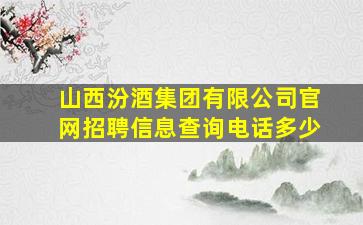 山西汾酒集团有限公司官网招聘信息查询电话多少